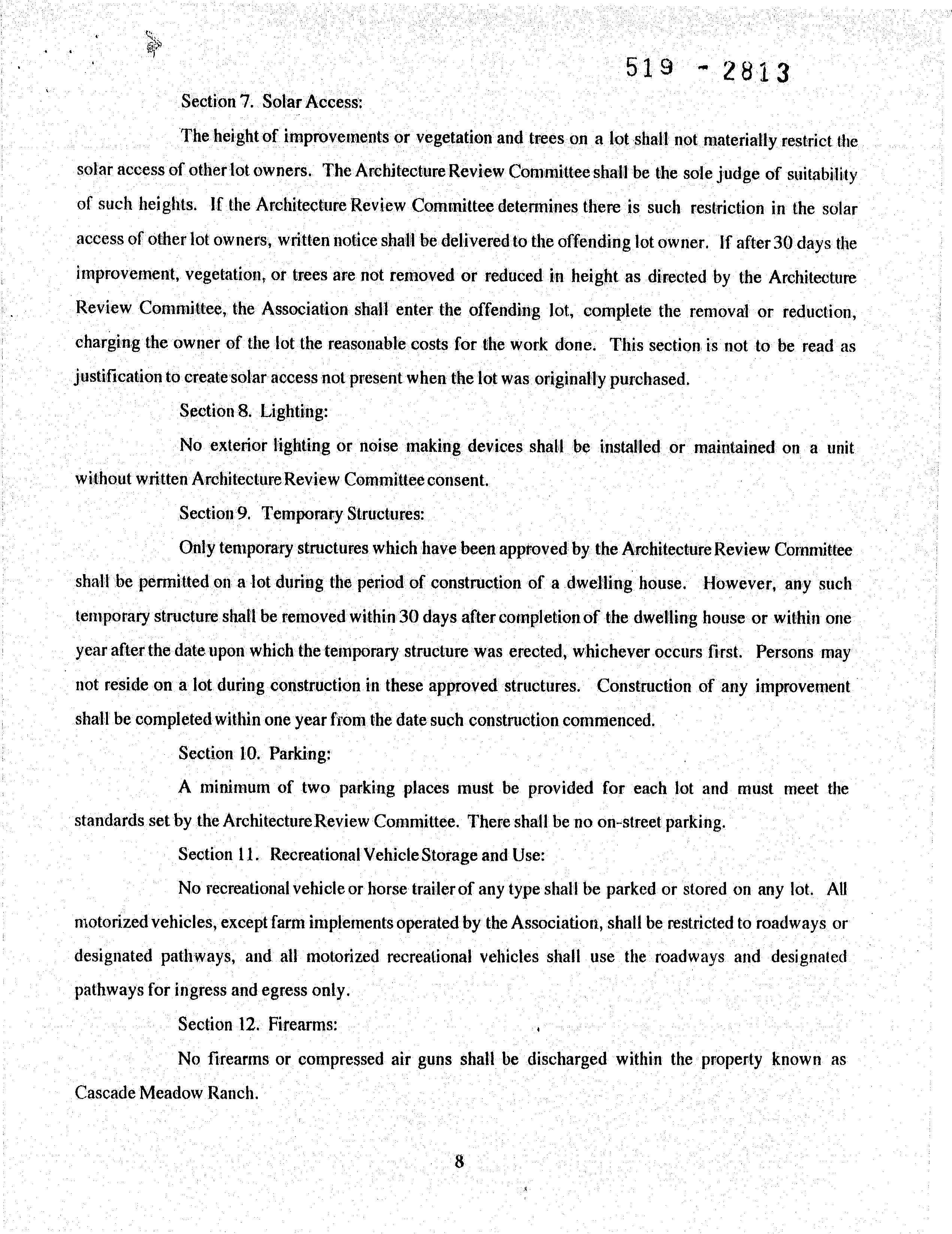 519 - 2813

Section 7. Solar Access:

The height of improvements or vegetation and trees on a lot shall not materially restrict the solar access of other lot owners. The Architecture Review Committee shall be the sole judge of suitability of such heights. If the Architecture Review Committee determines there is such restriction in the solar access of other lot owners, written notice shall be delivered to the offending lot owner. If after 30 days the improvement, vegetation, or trees are not removed or reduced in height as directed by the Architecture Review Committee, the Association shall enter the offending lot, complete the removal or reduction, charging the owner of the lot the reasonable costs for the work done. This section is not to be read as justification to create solar access not present when the lot was originally purchased.

Section 8. Lighting:

No exterior lighting or noise making devices shall be installed or maintained on a unit without written Architecture Review Committee consent.

Section 9. Temporary Structures:

Only temporary structures which have been approved by the Architecture Review Committee shall be permitted on a lot during the period of construction of a dwelling house. However, any such temporary structure shall be removed within 30 days after completion of the dwelling house or within one year after the date upon which the temporary structure was erected, whichever occurs first. Persons may not reside on a lot during construction in these approved structures. Construction of any improvement shall be completed within one year from the date such construction commenced.

Section 10. Parking:

A minimum of two parking places must be provided for each lot and must meet the standards set by the Architecture Review Committee. There shall be no on-street parking.

Section 11. Recreational Vehicle Storage and Use:

No recreational vehicle or horse trailer of any type shall be parked or stored on any lot. All motorized vehicles, except farm implements operated by the Association, shall be restricted to roadways or designated pathways, and all motorized recreational vehicles shall use the roadways and designated pathways for ingress and egress only.

Section 12. Firearms:

No firearms or compressed air guns shall be discharged within the property known as Cascade Meadow Ranch.

8